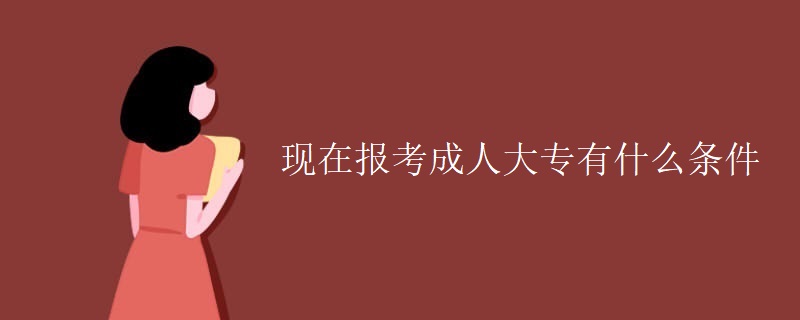 现在报考成人大专有什么条件